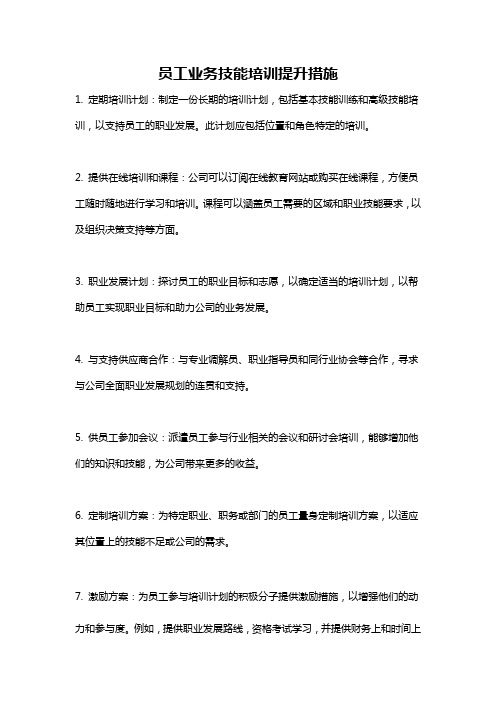 员工业务技能培训提升措施

1. 定期培训计划：制定一份长期的培训计划，包括基本技能训练和高级技能培训，以支持员工的职业发展。此计划应包括位置和角色特定的培训。

2. 提供在线培训和课程：公司可以订阅在线教育网站或购买在线课程，方便员工随时随地进行学习和培训。课程可以涵盖员工需要的区域和职业技能要求，以及组织决策支持等方面。

3. 职业发展计划：探讨员工的职业目标和志愿，以确定适当的培训计划，以帮助员工实现职业目标和助力公司的业务发展。

4. 与支持供应商合作：与专业调解员、职业指导员和同行业协会等合作，寻求与公司全面职业发展规划的连贯和支持。

5. 供员工参加会议：派遣员工参与行业相关的会议和研讨会培训，能够增加他们的知识和技能，为公司带来更多的收益。

6. 定制培训方案：为特定职业、职务或部门的员工量身定制培训方案，以适应其位置上的技能不足或公司的需求。

7. 激励方案：为员工参与培训计划的积极分子提供激励措施，以增强他们的动力和参与度。例如，提供职业发展路线，资格考试学习，并提供财务上和时间上